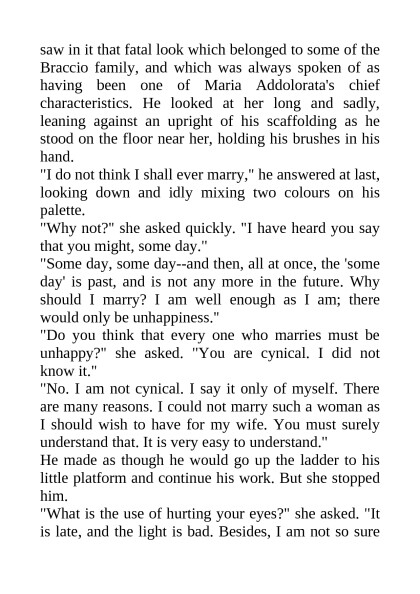 saw in it that fatal look which belonged to some of the Braccio family, and which was always spoken of as having been one of Maria Addolorata's chief characteristics. He looked at her long and sadly, leaning against an upright of his scaffolding as he stood on the floor near her, holding his brushes in his hand.
"I do not think I shall ever marry," he answered at last, looking down and idly mixing two colours on his palette.
"Why not?" she asked quickly. "I have heard you say that you might, some day."
"Some day, some day--and then, all at once, the 'some day' is past, and is not any more in the future. Why should I marry? I am well enough as I am; there would only be unhappiness."
"Do you think that every one who marries must be unhappy?" she asked. "You are cynical. I did not know it."
"No. I am not cynical. I say it only of myself. There are many reasons. I could not marry such a woman as I should wish to have for my wife. You must surely understand that. It is very easy to understand."
He made as though he would go up the ladder to his little platform and continue his work. But she stopped him.
"What is the use of hurting your eyes?" she asked. "It is late, and the light is bad. Besides, I am not so sure